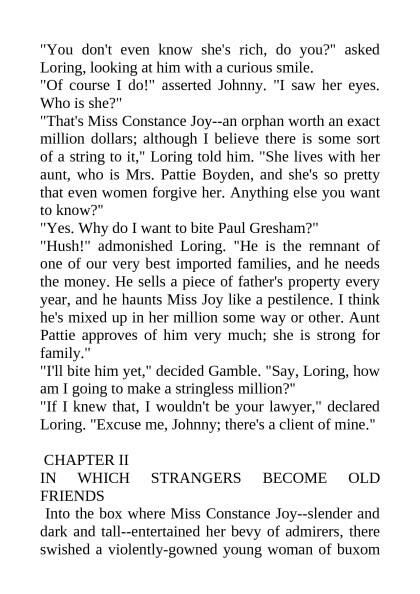 "You don't even know she's rich, do you?" asked Loring, looking at him with a curious smile.
"Of course I do!" asserted Johnny. "I saw her eyes. Who is she?"
"That's Miss Constance Joy--an orphan worth an exact million dollars; although I believe there is some sort of a string to it," Loring told him. "She lives with her aunt, who is Mrs. Pattie Boyden, and she's so pretty that even women forgive her. Anything else you want to know?"
"Yes. Why do I want to bite Paul Gresham?"
"Hush!" admonished Loring. "He is the remnant of one of our very best imported families, and he needs the money. He sells a piece of father's property every year, and he haunts Miss Joy like a pestilence. I think he's mixed up in her million some way or other. Aunt Pattie approves of him very much; she is strong for family."
"I'll bite him yet," decided Gamble. "Say, Loring, how am I going to make a stringless million?"
"If I knew that, I wouldn't be your lawyer," declared Loring. "Excuse me, Johnny; there's a client of mine."

CHAPTER II
IN WHICH STRANGERS BECOME OLD FRIENDS
Into the box where Miss Constance Joy--slender and dark and tall--entertained her bevy of admirers, there swished a violently-gowned young woman of buxom